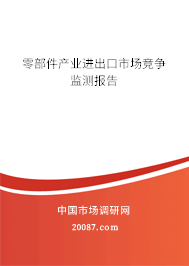 零部件产业进出口市场竞争监测报告

中国市场调研网

20087.com